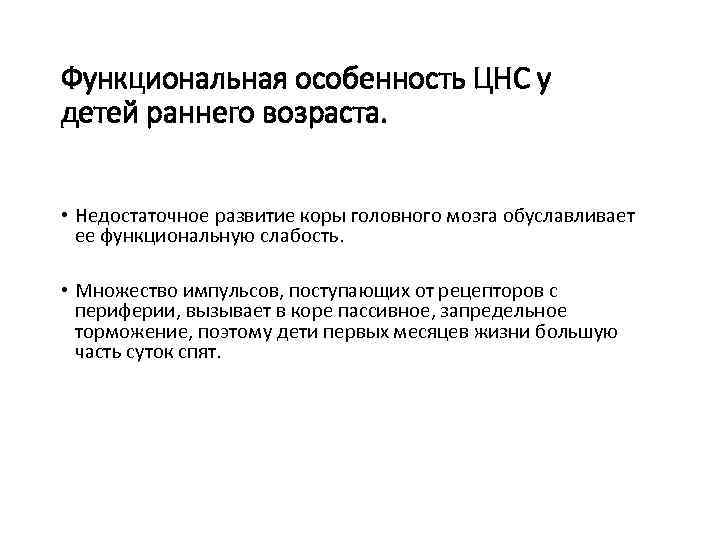 Функциональная особенность ЦНС у детей раннего возраста.

• Недостаточное развитие коры головного мозга обуславливает ее функциональную слабость.

• Множество импульсов, поступающих от рецепторов с периферии, вызывает в коре пассивное, запредельное торможение, поэтому дети первых месяцев жизни большую часть суток спят.